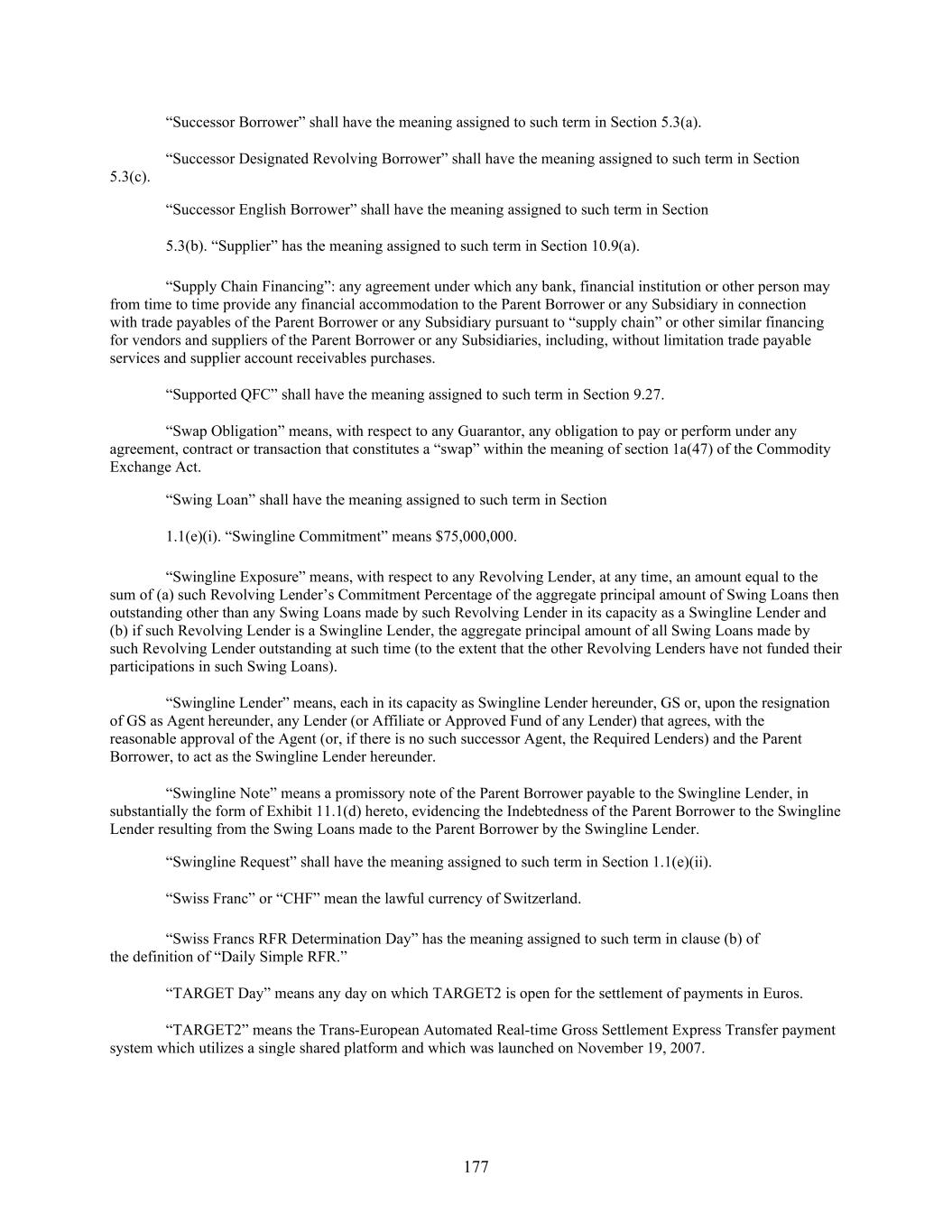 “Successor Borrower” shall have the meaning assigned to such term in Section 5.3(a).

“Successor Designated Revolving Borrower” shall have the meaning assigned to such term in Section 5.3(c).

“Successor English Borrower” shall have the meaning assigned to such term in Section

5.3(b). “Supplier” has the meaning assigned to such term in Section 10.9(a).

“Supply Chain Financing”: any agreement under which any bank, financial institution or other person may from time to time provide any financial accommodation to the Parent Borrower or any Subsidiary in connection with trade payables of the Parent Borrower or any Subsidiary pursuant to “supply chain” or other similar financing for vendors and suppliers of the Parent Borrower or any Subsidiaries, including, without limitation trade payable services and supplier account receivables purchases.

“Supported QFC” shall have the meaning assigned to such term in Section 9.27.

“Swap Obligation” means, with respect to any Guarantor, any obligation to pay or perform under any agreement, contract or transaction that constitutes a “swap” within the meaning of section 1a(47) of the Commodity Exchange Act.

“Swing Loan” shall have the meaning assigned to such term in Section

1.1(e)(i). “Swingline Commitment” means $75,000,000.

“Swingline Exposure” means, with respect to any Revolving Lender, at any time, an amount equal to the sum of (a) such Revolving Lender’s Commitment Percentage of the aggregate principal amount of Swing Loans then outstanding other than any Swing Loans made by such Revolving Lender in its capacity as a Swingline Lender and (b) if such Revolving Lender is a Swingline Lender, the aggregate principal amount of all Swing Loans made by such Revolving Lender outstanding at such time (to the extent that the other Revolving Lenders have not funded their participations in such Swing Loans).

“Swingline Lender” means, each in its capacity as Swingline Lender hereunder, GS or, upon the resignation of GS as Agent hereunder, any Lender (or Affiliate or Approved Fund of any Lender) that agrees, with the reasonable approval of the Agent (or, if there is no such successor Agent, the Required Lenders) and the Parent Borrower, to act as the Swingline Lender hereunder.

“Swingline Note” means a promissory note of the Parent Borrower payable to the Swingline Lender, in substantially the form of Exhibit 11.1(d) hereto, evidencing the Indebtedness of the Parent Borrower to the Swingline Lender resulting from the Swing Loans made to the Parent Borrower by the Swingline Lender.

“Swingline Request” shall have the meaning assigned to such term in Section 1.1(e)(ii).

“Swiss Franc” or “CHF” mean the lawful currency of Switzerland.

“Swiss Francs RFR Determination Day” has the meaning assigned to such term in clause (b) of the definition of “Daily Simple RFR.”

“TARGET Day” means any day on which TARGET2 is open for the settlement of payments in Euros.

“TARGET2” means the Trans-European Automated Real-time Gross Settlement Express Transfer payment system which utilizes a single shared platform and which was launched on November 19, 2007.

177